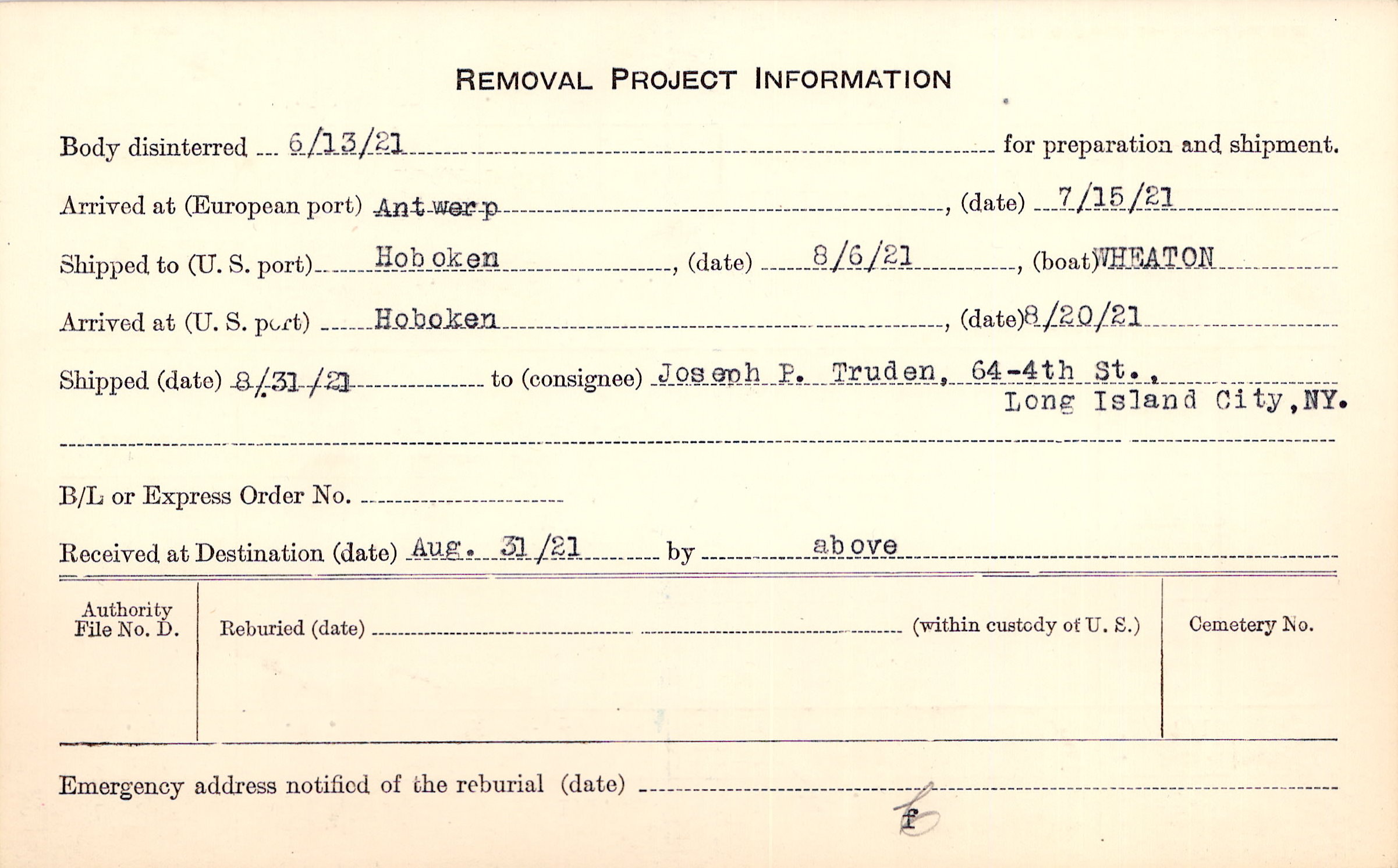 REMOVAL PROJECT INFORMATION

Body disinterred 6/13/21 for preparation and shipment.

Arrived at (European port) Antwerp, (date) 7/15/21

Shipped to (U. S. port) Hoboken, (date) 8/6/21, (boat) WHEATON

Arrived at (U. S. port) Hoboken, (date) 8/20/21

Shipped (date) 8/31/21 to (consignee) Joseph P. Truden, 64-4th St., Long Island City, NY.

B/L or Express Order No. ____

Received at Destination (date) Aug. 31/21 by above

Authority File No. D.

Reburied (date) ____ (within custody of U. S.)

Cemetery No.

Emergency address notified of the reburial (date) ____

f